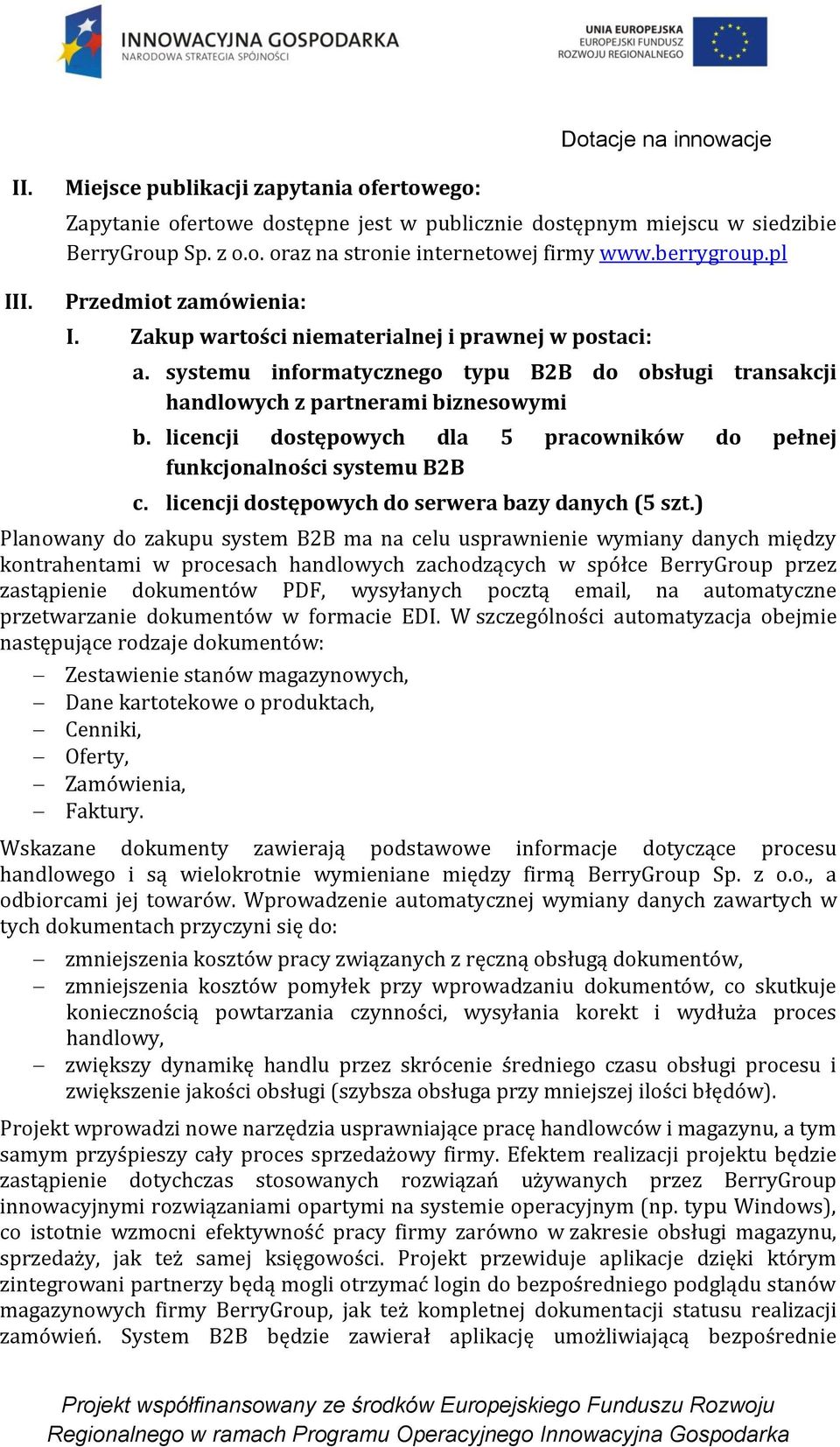 INNOWACYJNA GOSPODARKA
NARODOWA STRATEGIA SPÓJNOŚCI

UNIA EUROPEJSKA
EUROPEJSKI FUNDUSZ
ROZWOJU REGIONALNEGO

Dotacje na innowacje

II. Miejsce publikacji zapytania ofertowego:

Zapytanie ofertowe dostępne jest w publicznie dostępnym miejscu w siedzibie BerryGroup Sp. z o.o. oraz na stronie internetowej firmy www.berrygroup.pl

III. Przedmiot zamówienia:

I. Zakup wartości niematerialnej i prawnej w postaci:

a. systemu informatycznego typu B2B do obsługi transakcji handlowych z partnerami biznesowymi

b. licencji dostępowych dla 5 pracowników do pełnej funkcjonalności systemu B2B

c. licencji dostępowych do serwera bazy danych (5 szt.)

Planowany do zakupu system B2B ma na celu usprawnienie wymiany danych między kontrahentami w procesach handlowych zachodzących w spółce BerryGroup przez zastąpienie dokumentów PDF, wysyłanych pocztą email, na automatyczne przetwarzanie dokumentów w formacie EDI. W szczególności automatyzacja obejmie następujące rodzaje dokumentów:

– Zestawienie stanów magazynowych,
– Dane kartotekowe o produktach,
– Cenniki,
– Oferty,
– Zamówienia,
– Faktury.

Wskazane dokumenty zawierają podstawowe informacje dotyczące procesu handlowego i są wielokrotnie wymieniane między firmą BerryGroup Sp. z o.o., a odbiorcami jej towarów. Wprowadzenie automatycznej wymiany danych zawartych w tych dokumentach przyczyni się do:

– zmniejszenia kosztów pracy związanych z ręczną obsługą dokumentów,
– zmniejszenia kosztów pomyłek przy wprowadzaniu dokumentów, co skutkuje koniecznością powtarzania czynności, wysyłania korekt i wydłuża proces handlowy,
– zwiększy dynamikę handlu przez skrócenie średniego czasu obsługi procesu i zwiększenie jakości obsługi (szybsza obsługa przy mniejszej ilości błędów).

Projekt wprowadzi nowe narzędzia usprawniające pracę handlowców i magazynu, a tym samym przyśpieszy cały proces sprzedażowy firmy. Efektem realizacji projektu będzie zastąpienie dotychczas stosowanych rozwiązań używanych przez BerryGroup innowacyjnymi rozwiązaniami opartymi na systemie operacyjnym (np. typu Windows), co istotnie wzmocni efektywność pracy firmy zarówno w zakresie obsługi magazynu, sprzedaży, jak też samej księgowości. Projekt przewiduje aplikacje dzięki którym zintegrowani partnerzy będą mogli otrzymać login do bezpośredniego podglądu stanów magazynowych firmy BerryGroup, jak też kompletnej dokumentacji statusu realizacji zamówień. System B2B będzie zawierał aplikację umożliwiającą bezpośrednie

Projekt współfinansowany ze środków Europejskiego Funduszu Rozwoju Regionalnego w ramach Programu Operacyjnego Innowacyjna Gospodarka